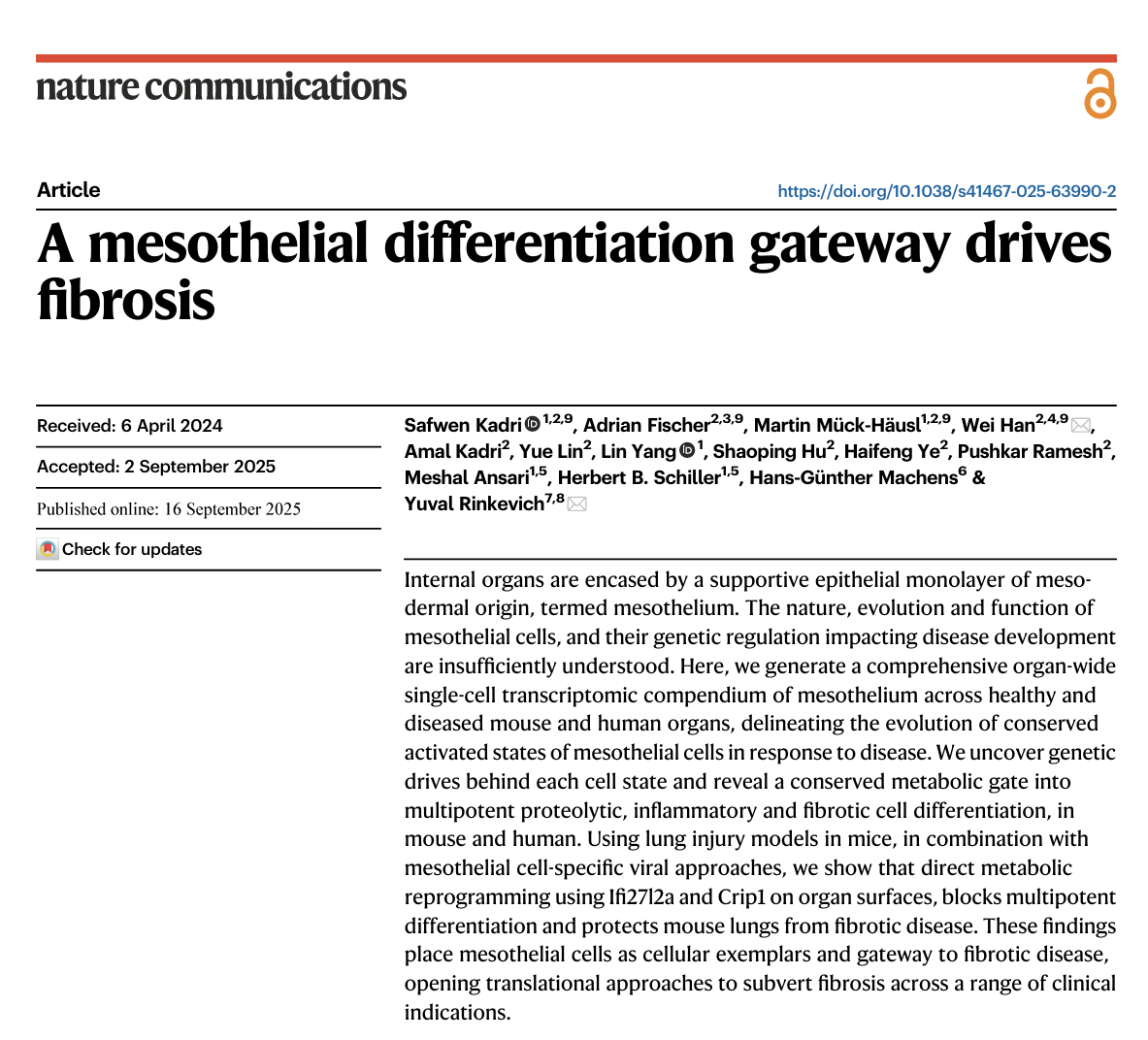 nature communications

Article

https://doi.org/10.1038/s41467-025-63990-2

A mesothelial differentiation gateway drives fibrosis

Received: 6 April 2024

Accepted: 2 September 2025

Published online: 16 September 2025

Check for updates

Safwen Kadri$^{1,2,9}$, Adrian Fischer$^{2,3,9}$, Martin Mück-Häusl$^{1,2,9}$, Wei Han$^{2,4,9}$, Amal Kadri$^{2}$, Yue Lin$^{2}$, Lin Yang$^{1}$, Shaoping Hu$^{2}$, Haifeng Ye$^{2}$, Pushkar Ramesh$^{2}$, Meshal Ansari$^{1,5}$, Herbert B. Schiller$^{1,5}$, Hans-Günther Machens$^{6}$ & Yuval Rinkevich$^{7,8}$

Internal organs are encased by a supportive epithelial monolayer of mesodermal origin, termed mesothelium. The nature, evolution and function of mesothelial cells, and their genetic regulation impacting disease development are insufficiently understood. Here, we generate a comprehensive organ-wide single-cell transcriptomic compendium of mesothelium across healthy and diseased mouse and human organs, delineating the evolution of conserved activated states of mesothelial cells in response to disease. We uncover genetic drives behind each cell state and reveal a conserved metabolic gate into multipotent proteolytic, inflammatory and fibrotic cell differentiation, in mouse and human. Using lung injury models in mice, in combination with mesothelial cell-specific viral approaches, we show that direct metabolic reprogramming using Ifi27l2a and Crip1 on organ surfaces, blocks multipotent differentiation and protects mouse lungs from fibrotic disease. These findings place mesothelial cells as cellular exemplars and gateway to fibrotic disease, opening translational approaches to subvert fibrosis across a range of clinical indications.